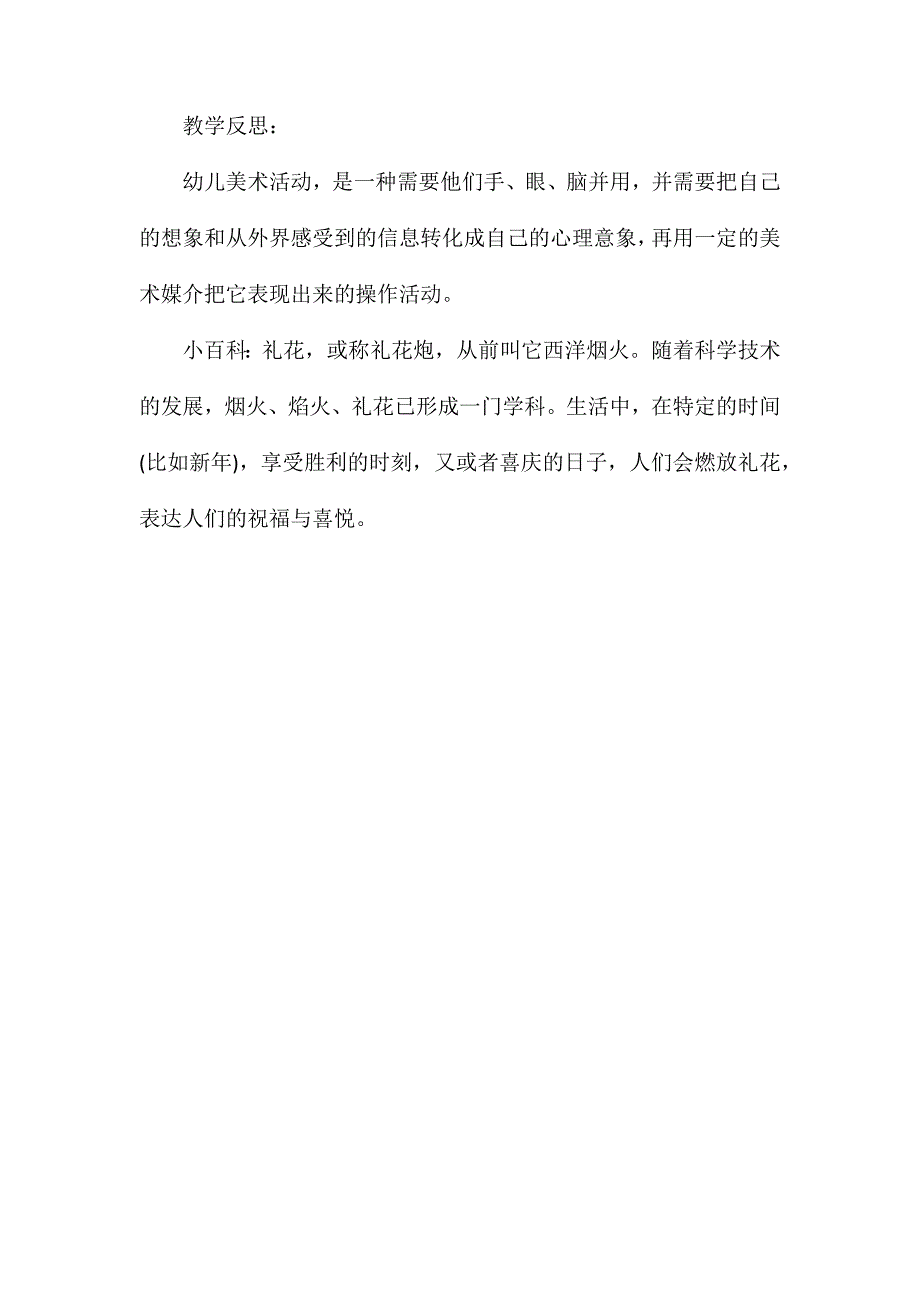 教学反思：

幼儿美术活动，是一种需要他们手、眼、脑并用，并需要把自己的想象和从外界感受到的信息转化成自己的心理意象，再用一定的美术媒介把它表现出来的操作活动。

小百科：礼花，或称礼花炮，从前叫它西洋烟火。随着科学技术的发展，烟火、焰火、礼花已形成一门学科。生活中，在特定的时间(比如新年)，享受胜利的时刻，又或者喜庆的日子，人们会燃放礼花，表达人们的祝福与喜悦。